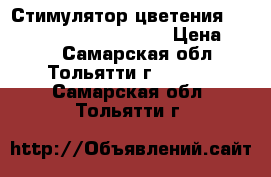 Стимулятор цветения

Цена

Самарская обл

Тольятти г

Самарская обл

Тольятти г

http://Объявлений.сайт